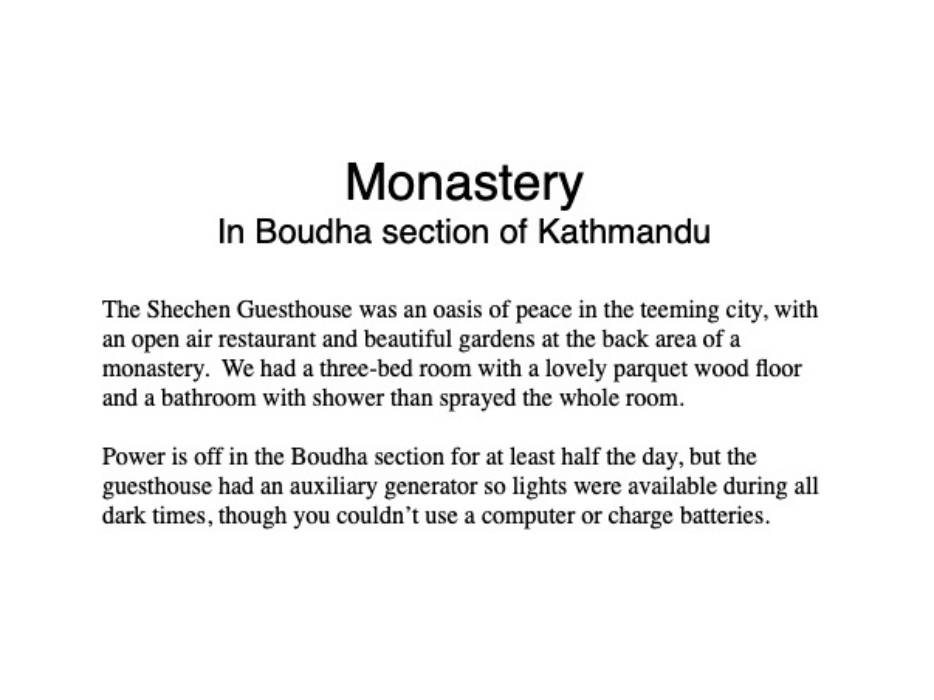 Monastery
In Boudha section of Kathmandu

The Shechen Guesthouse was an oasis of peace in the teeming city, with an open air restaurant and beautiful gardens at the back area of a monastery.  We had a three-bed room with a lovely parquet wood floor and a bathroom with shower than sprayed the whole room.

Power is off in the Boudha section for at least half the day, but the guesthouse had an auxiliary generator so lights were available during all dark times, though you couldn't use a computer or charge batteries.